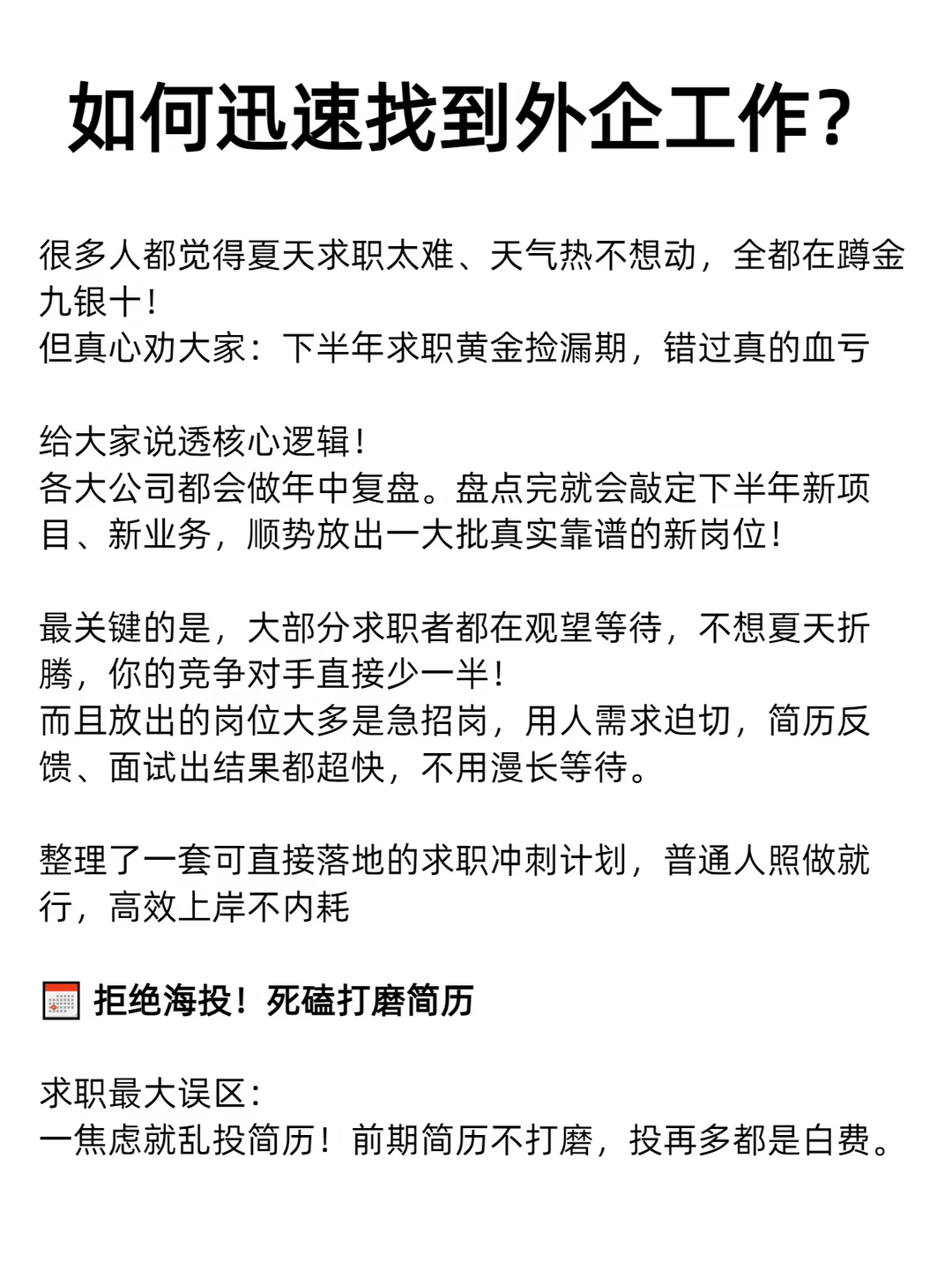 如何迅速找到外企工作?

很多人都觉得夏天求职太难、天气热不想动，全都在蹲金九银十!
但真心劝大家：下半年求职黄金捡漏期，错过真的血亏

给大家说透核心逻辑!
各大公司都会做年中复盘。盘点完就会敲定下半年新项目、新业务，顺势放出一大批真实靠谱的新岗位!

最关键的是，大部分求职者都在观望等待，不想夏天折腾，你的竞争对手直接少一半!
而且放出的岗位大多是急招岗，用人需求迫切，简历反馈、面试出结果都超快，不用漫长等待。

整理了一套可直接落地的求职冲刺计划，普通人照做就行，高效上岸不内耗

拒绝海投!死磕打磨简历

求职最大误区:
一焦虑就乱投简历!前期简历不打磨，投再多都是白费。